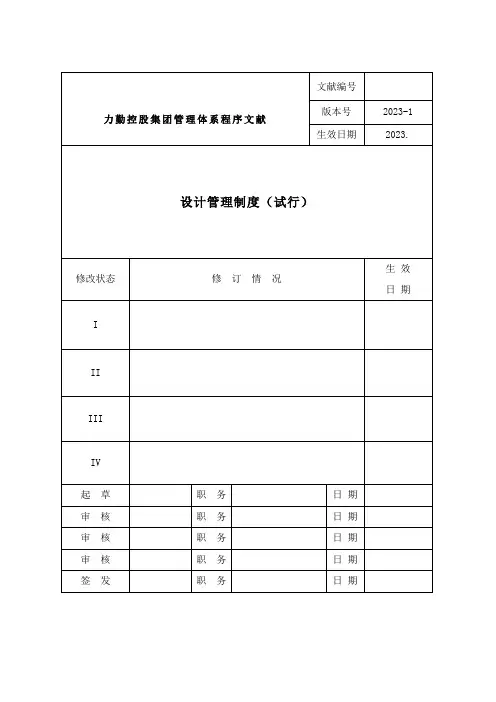 | 力勤控股集团管理体系程序文献 | 文献编号 | |
|---|---|---|
| | 版本号 | 2023-1 |
| | 生效日期 | 2023. |

设计管理制度（试行）

| 修改状态 | 修 订 情 况 | 生 效 日 期 |
|---|---|---|
| I | | |
| II | | |
| III | | |
| IV | | |

| 起 草 | | 职 务 | | 日 期 | |
|---|---|---|---|---|---|
| 审 核 | | 职 务 | | 日 期 | |
| 审 核 | | 职 务 | | 日 期 | |
| 审 核 | | 职 务 | | 日 期 | |
| 签 发 | | 职 务 | | 日 期 | |